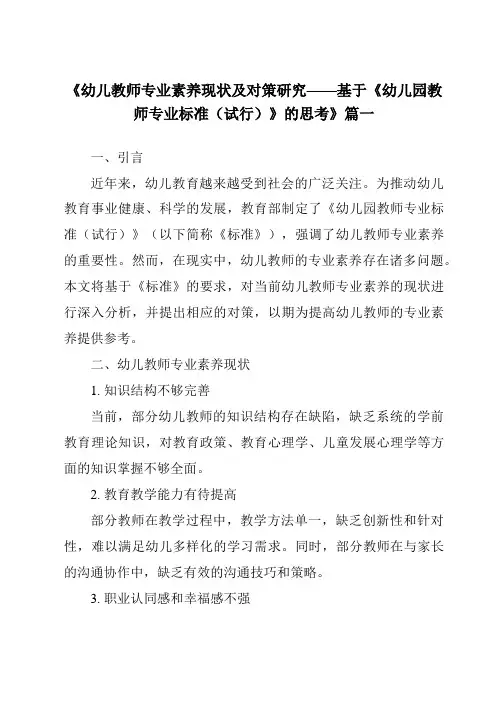 《幼儿教师专业素养现状及对策研究——基于《幼儿园教师专业标准（试行）》的思考》篇一

一、引言

近年来，幼儿教育越来越受到社会的广泛关注。为推动幼儿教育事业健康、科学的发展，教育部制定了《幼儿园教师专业标准（试行）》（以下简称《标准》），强调了幼儿教师专业素养的重要性。然而，在现实中，幼儿教师的专业素养存在诸多问题。本文将基于《标准》的要求，对当前幼儿教师专业素养的现状进行深入分析，并提出相应的对策，以期为提高幼儿教师的专业素养提供参考。

二、幼儿教师专业素养现状

1. 知识结构不够完善

当前，部分幼儿教师的知识结构存在缺陷，缺乏系统的学前教育理论知识，对教育政策、教育心理学、儿童发展心理学等方面的知识掌握不够全面。

2. 教育教学能力有待提高

部分教师在教学过程中，教学方法单一，缺乏创新性和针对性，难以满足幼儿多样化的学习需求。同时，部分教师在与家长的沟通协作中，缺乏有效的沟通技巧和策略。

3. 职业认同感和幸福感不强